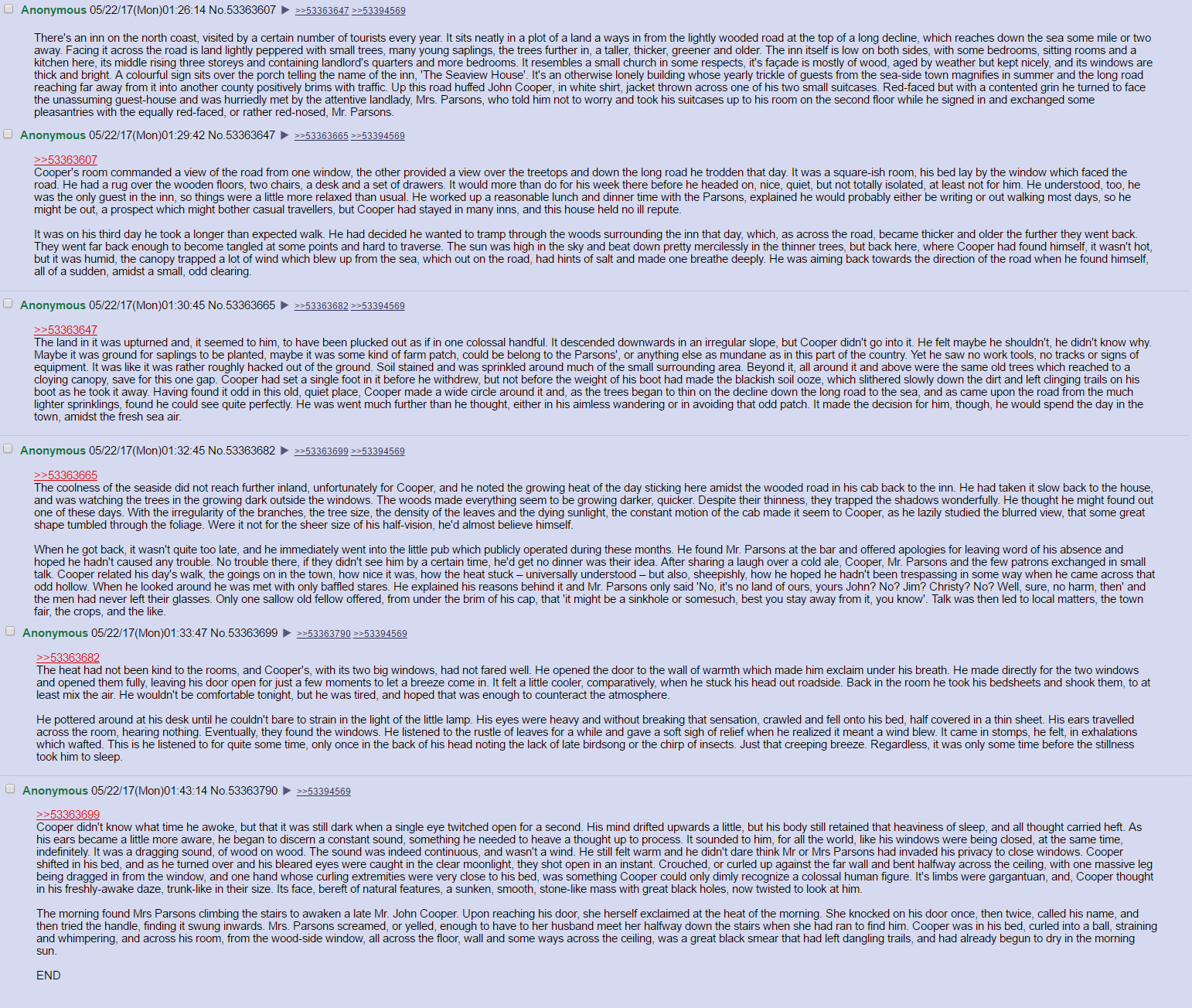 Anonymous 05/22/17(Mon)01:26:14 No.53363607 ▶ >>53363647 >>53394569

There's an inn on the north coast, visited by a certain number of tourists every year. It sits neatly in a plot of a land a ways in from the lightly wooded road at the top of a long decline, which reaches down the sea some mile or two away. Facing it across the road is land lightly peppered with small trees, many young saplings, the trees further in, a taller, thicker, greener and older. The inn itself is low on both sides, with some bedrooms, sitting rooms and a kitchen here, its middle rising three storeys and containing landlord's quarters and more bedrooms. It resembles a small church in some respects, it's façade is mostly of wood, aged by weather but kept nicely, and its windows are thick and bright. A colourful sign sits over the porch telling the name of the inn, 'The Seaview House'. It's an otherwise lonely building whose yearly trickle of guests from the sea-side town magnifies in summer and the long road reaching far away from it into another county positively brims with traffic. Up this road huffed John Cooper, in white shirt, jacket thrown across one of his two small suitcases. Red-faced but with a contented grin he turned to face the unassuming guest-house and was hurriedly met by the attentive landlady, Mrs. Parsons, who told him not to worry and took his suitcases up to his room on the second floor while he signed in and exchanged some pleasantries with the equally red-faced, or rather red-nosed, Mr. Parsons.

Anonymous 05/22/17(Mon)01:29:42 No.53363647 ▶ >>53363665 >>53394569

>>53363607
Cooper's room commanded a view of the road from one window, the other provided a view over the treetops and down the long road he trodden that day. It was a square-ish room, his bed lay by the window which faced the road. He had a rug over the wooden floors, two chairs, a desk and a set of drawers. It would more than do for his week there before he headed on, nice, quiet, but not totally isolated, at least not for him. He understood, too, he was the only guest in the inn, so things were a little more relaxed than usual. He worked up a reasonable lunch and dinner time with the Parsons, explained he would probably either be writing or out walking most days, so he might be out, a prospect which might bother casual travellers, but Cooper had stayed in many inns, and this house held no ill repute.

It was on his third day he took a longer than expected walk. He had decided he wanted to tramp through the woods surrounding the inn that day, which, as across the road, became thicker and older the further they went back. They went far back enough to become tangled at some points and hard to traverse. The sun was high in the sky and beat down pretty mercilessly in the thinner trees, but back here, where Cooper had found himself, it wasn't hot, but it was humid, the canopy trapped a lot of wind which blew up from the sea, which out on the road, had hints of salt and made one breathe deeply. He was aiming back towards the direction of the road when he found himself, all of a sudden, amidst a small, odd clearing.

Anonymous 05/22/17(Mon)01:30:45 No.53363665 ▶ >>53363682 >>53394569

>>53363647
The land in it was upturned and, it seemed to him, to have been plucked out as if in one colossal handful. It descended downwards in an irregular slope, but Cooper didn't go into it. He felt maybe he shouldn't, he didn't know why. Maybe it was ground for saplings to be planted, maybe it was some kind of farm patch, could be belong to the Parsons', or anything else as mundane as in this part of the country. Yet he saw no work tools, no tracks or signs of equipment. It was like it was rather roughly hacked out of the ground. Soil stained and was sprinkled around much of the small surrounding area. Beyond it, all around it and above were the same old trees which reached to a cloying canopy, save for this one gap. Cooper had set a single foot in it before he withdrew, but not before the weight of his boot had made the blackish soil ooze, which slithered slowly down the dirt and left clinging trails on his boot as he took it away. Having found it odd in this old, quiet place, Cooper made a wide circle around it and, as the trees began to thin on the decline down the long road to the sea, and as came upon the road from the much lighter sprinklings, found he could see quite perfectly. He was went much further than he thought, either in his aimless wandering or in avoiding that odd patch. It made the decision for him, though, he would spend the day in the town, amidst the fresh sea air.

Anonymous 05/22/17(Mon)01:32:45 No.53363682 ▶ >>53363699 >>53394569

>>53363665
The coolness of the seaside did not reach further inland, unfortunately for Cooper, and he noted the growing heat of the day sticking here amidst the wooded road in his cab back to the inn. He had taken it slow back to the house, and was watching the trees in the growing dark outside the windows. The woods made everything seem to be growing darker, quicker. Despite their thinness, they trapped the shadows wonderfully. He thought he might found out one of these days. With the irregularity of the branches, the tree size, the density of the leaves and the dying sunlight, the constant motion of the cab made it seem to Cooper, as he lazily studied the blurred view, that some great shape tumbled through the foliage. Were it not for the sheer size of his half-vision, he'd almost believe himself.

When he got back, it wasn't quite too late, and he immediately went into the little pub which publicly operated during these months. He found Mr. Parsons at the bar and offered apologies for leaving word of his absence and hoped he hadn't caused any trouble. No trouble there, if they didn't see him by a certain time, he'd get no dinner was their idea. After sharing a laugh over a cold ale, Cooper, Mr. Parsons and the few patrons exchanged in small talk. Cooper related his day's walk, the goings on in the town, how nice it was, how the heat stuck – universally understood – but also, sheepishly, how he hoped he hadn't been trespassing in some way when he came across that odd hollow. When he looked around he was met with only baffled stares. He explained his reasons behind it and Mr. Parsons only said 'No, it's no land of ours, yours John? No? Jim? Christy? No? Well, sure, no harm, then' and the men had never left their glasses. Only one sallow old fellow offered, from under the brim of his cap, that 'it might be a sinkhole or somesuch, best you stay away from it, you know'. Talk was then led to local matters, the town fair, the crops, and the like.

Anonymous 05/22/17(Mon)01:33:47 No.53363699 ▶ >>53363790 >>53394569

>>53363682
The heat had not been kind to the rooms, and Cooper's, with its two big windows, had not fared well. He opened the door to the wall of warmth which made him exclaim under his breath. He made directly for the two windows and opened them fully, leaving his door open for just a few moments to let a breeze come in. It felt a little cooler, comparatively, when he stuck his head out roadside. Back in the room he took his bedsheets and shook them, to at least mix the air. He wouldn't be comfortable tonight, but he was tired, and hoped that was enough to counteract the atmosphere.

He pottered around at his desk until he couldn't bare to strain in the light of the little lamp. His eyes were heavy and without breaking that sensation, crawled and fell onto his bed, half covered in a thin sheet. His ears travelled across the room, hearing nothing. Eventually, they found the windows. He listened to the rustle of leaves for a while and gave a soft sigh of relief when he realized it meant a wind blew. It came in stomps, he felt, in exhalations which wafted. This is he listened to for quite some time, only once in the back of his head noting the lack of late birdsong or the chirp of insects. Just that creeping breeze. Regardless, it was only some time before the stillness took him to sleep.

Anonymous 05/22/17(Mon)01:43:14 No.53363790 ▶ >>53394569

>>53363699
Cooper didn't know what time he awoke, but that it was still dark when a single eye twitched open for a second. His mind drifted upwards a little, but his body still retained that heaviness of sleep, and all thought carried heft. As his ears became a little more aware, he began to discern a constant sound, something he needed to heave a thought up to process. It sounded to him, for all the world, like his windows were being closed, at the same time, indefinitely. It was a dragging sound, of wood on wood. The sound was indeed continuous, and wasn't a wind. He still felt warm and he didn't dare think Mr or Mrs Parsons had invaded his privacy to close windows. Cooper shifted in his bed, and as he turned over and his bleared eyes were caught in the clear moonlight, they shot open in an instant. Crouched, or curled up against the far wall and bent halfway across the ceiling, with one massive leg being dragged in from the window, and one hand whose curling extremities were very close to his bed, was something Cooper could only dimly recognize a colossal human figure. It's limbs were gargantuan, and, Cooper thought in his freshly-awake daze, trunk-like in their size. Its face, bereft of natural features, a sunken, smooth, stone-like mass with great black holes, now twisted to look at him.

The morning found Mrs Parsons climbing the stairs to awaken a late Mr. John Cooper. Upon reaching his door, she herself exclaimed at the heat of the morning. She knocked on his door once, then twice, called his name, and then tried the handle, finding it swung inwards. Mrs. Parsons screamed, or yelled, enough to have to her husband meet her halfway down the stairs when she had ran to find him. Cooper was in his bed, curled into a ball, straining and whimpering, and across his room, from the wood-side window, all across the floor, wall and some ways across the ceiling, was a great black smear that had left dangling trails, and had already begun to dry in the morning sun.

END